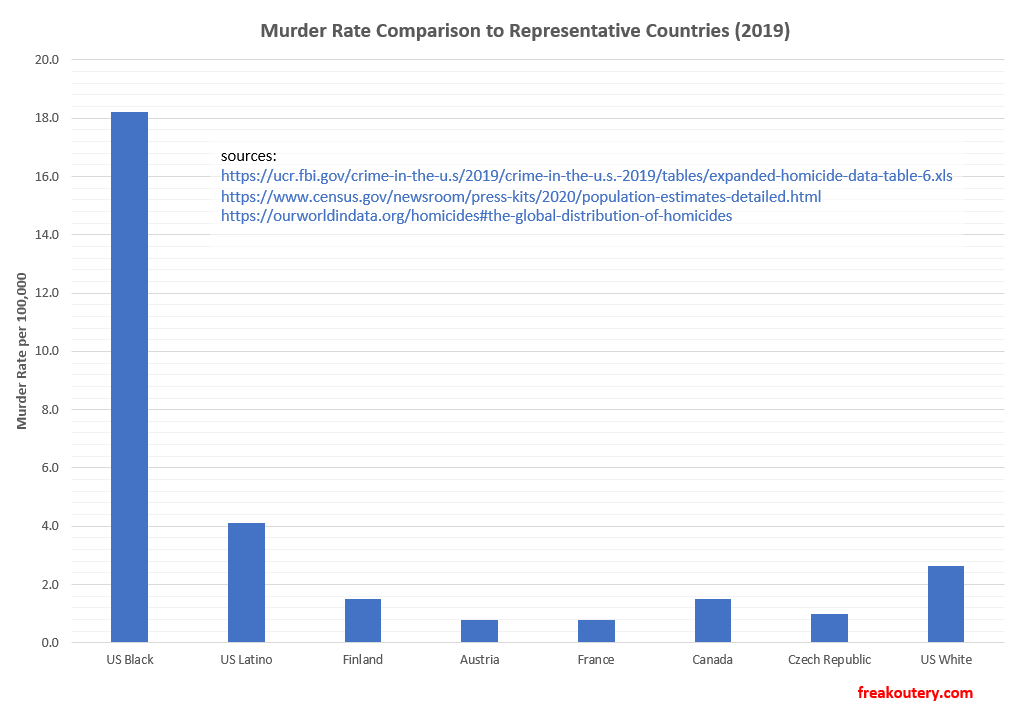 Murder Rate Comparison to Representative Countries (2019)

Murder Rate per 100,000

20.0
18.0
16.0
14.0
12.0
10.0
8.0
6.0
4.0
2.0
0.0

sources:
https://ucr.fbi.gov/crime-in-the-u.s/2019/crime-in-the-u.s.-2019/tables/expanded-homicide-data-table-6.xls
https://www.census.gov/newsroom/press-kits/2020/population-estimates-detailed.html
https://ourworldindata.org/homicides#the-global-distribution-of-homicides

US Black
US Latino
Finland
Austria
France
Canada
Czech Republic
US White

freakoutery.com